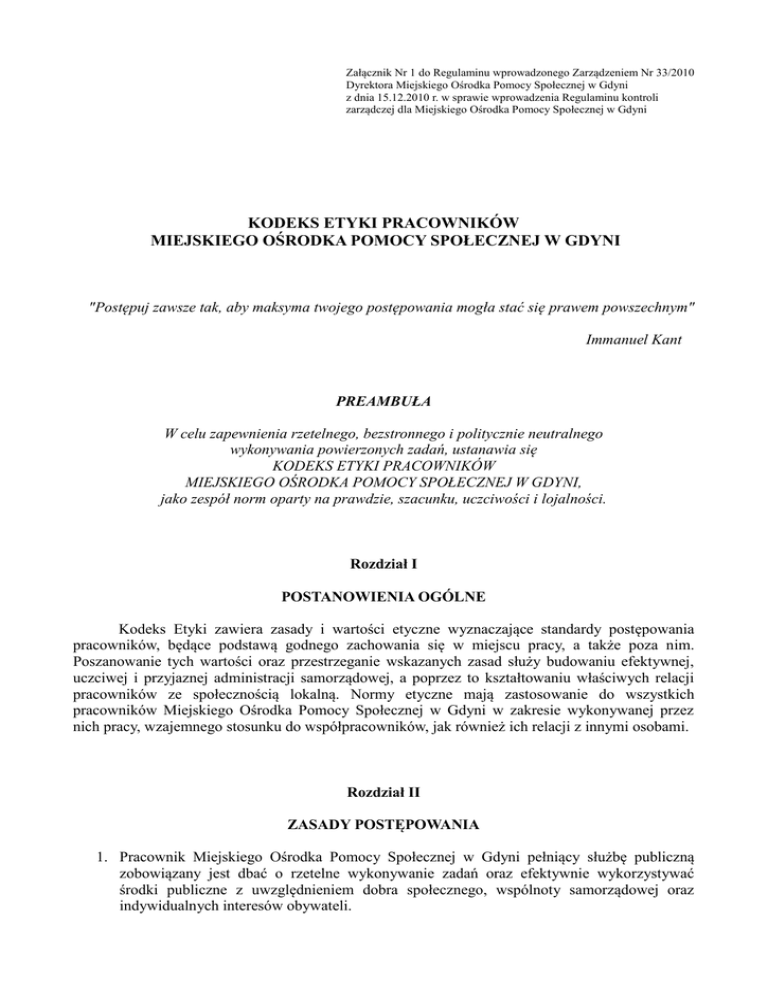 Załącznik Nr 1 do Regulaminu wprowadzonego Zarządzeniem Nr 33/2010 Dyrektora Miejskiego Ośrodka Pomocy Społecznej w Gdyni z dnia 15.12.2010 r. w sprawie wprowadzenia Regulaminu kontroli zarządczej dla Miejskiego Ośrodka Pomocy Społecznej w Gdyni

KODEKS ETYKI PRACOWNIKÓW
MIEJSKIEGO OŚRODKA POMOCY SPOŁECZNEJ W GDYNI

"Postępuj zawsze tak, aby maksyma twojego postępowania mogła stać się prawem powszechnym"

Immanuel Kant

PREAMBUŁA

W celu zapewnienia rzetelnego, bezstronnego i politycznie neutralnego wykonywania powierzonych zadań, ustanawia się
KODEKS ETYKI PRACOWNIKÓW
MIEJSKIEGO OŚRODKA POMOCY SPOŁECZNEJ W GDYNI,
jako zespół norm oparty na prawdzie, szacunku, uczciwości i lojalności.

Rozdział I

POSTANOWIENIA OGÓLNE

Kodeks Etyki zawiera zasady i wartości etyczne wyznaczające standardy postępowania pracowników, będące podstawą godnego zachowania się w miejscu pracy, a także poza nim. Poszanowanie tych wartości oraz przestrzeganie wskazanych zasad służy budowaniu efektywnej, uczciwej i przyjaznej administracji samorządowej, a poprzez to kształtowaniu właściwych relacji pracowników ze społecznością lokalną. Normy etyczne mają zastosowanie do wszystkich pracowników Miejskiego Ośrodka Pomocy Społecznej w Gdyni w zakresie wykonywanej przez nich pracy, wzajemnego stosunku do współpracowników, jak również ich relacji z innymi osobami.

Rozdział II

ZASADY POSTĘPOWANIA

1. Pracownik Miejskiego Ośrodka Pomocy Społecznej w Gdyni pełniący służbę publiczną zobowiązany jest dbać o rzetelne wykonywanie zadań oraz efektywnie wykorzystywać środki publiczne z uwzględnieniem dobra społecznego, wspólnoty samorządowej oraz indywidualnych interesów obywateli.